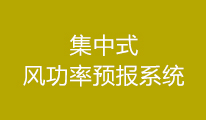 集中式
风功率预报系统